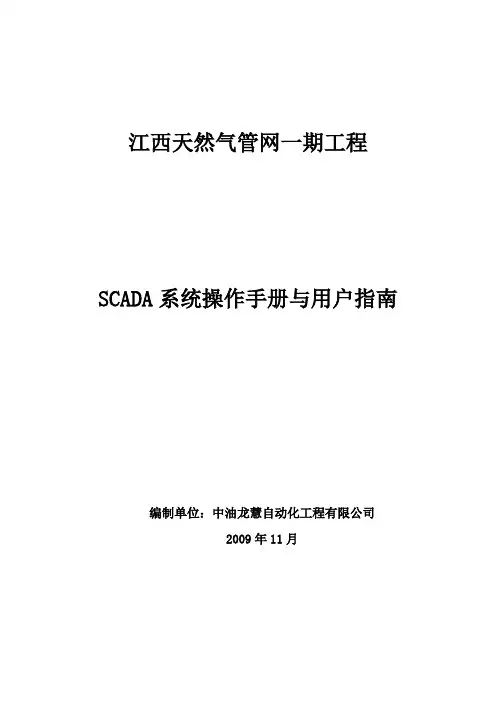 江西天然气管网一期工程

SCADA系统操作手册与用户指南

编制单位：中油龙慧自动化工程有限公司

2009年11月